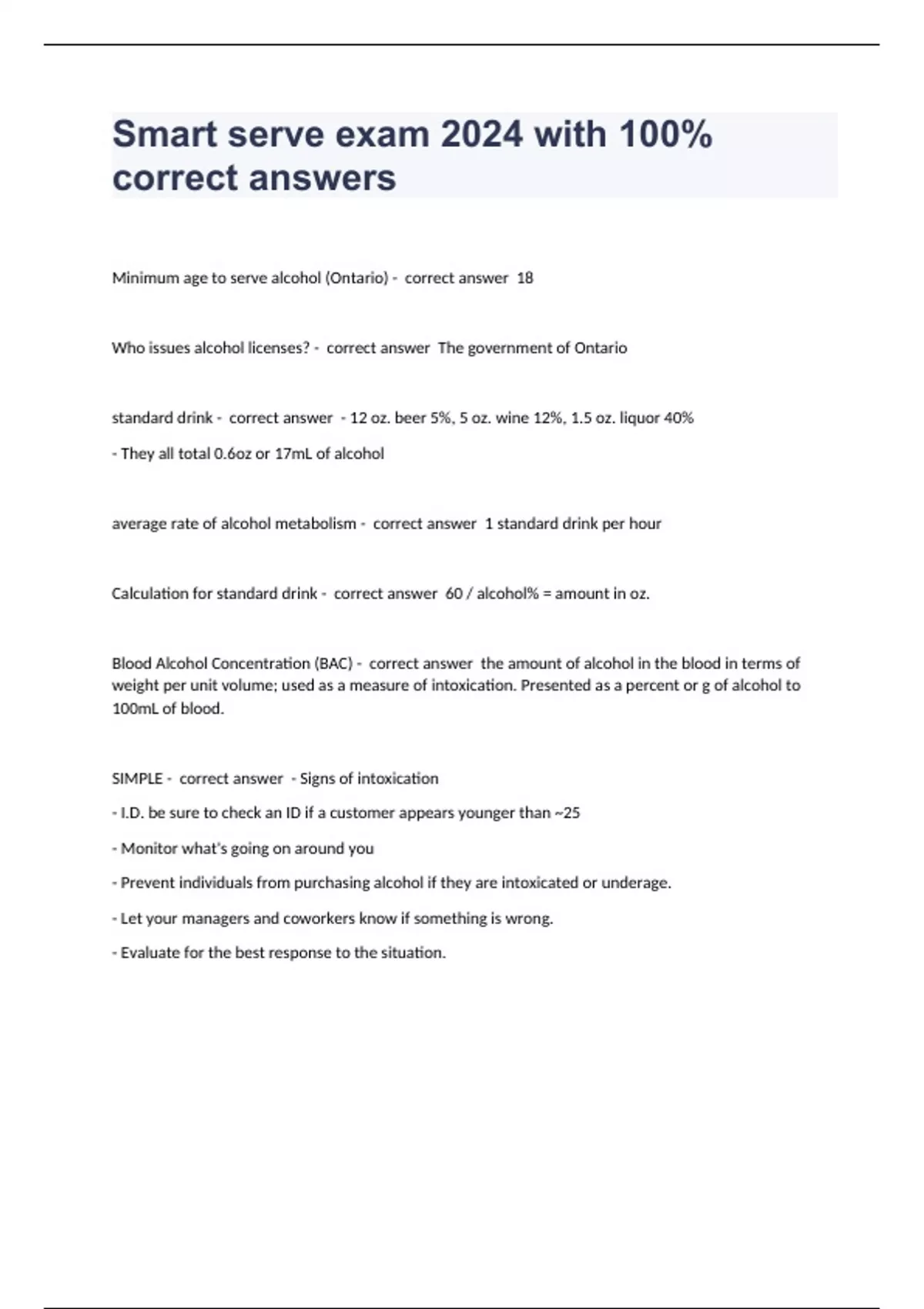 Smart serve exam 2024 with 100% correct answers

Minimum age to serve alcohol (Ontario) - correct answer 18

Who issues alcohol licenses? - correct answer The government of Ontario

standard drink - correct answer - 12 oz. beer 5%, 5 oz. wine 12%, 1.5 oz. liquor 40%

- They all total 0.6oz or 17mL of alcohol

average rate of alcohol metabolism - correct answer 1 standard drink per hour

Calculation for standard drink - correct answer 60 / alcohol% = amount in oz.

Blood Alcohol Concentration (BAC) - correct answer the amount of alcohol in the blood in terms of weight per unit volume; used as a measure of intoxication. Presented as a percent or g of alcohol to 100mL of blood.

SIMPLE - correct answer - Signs of intoxication

- I.D. be sure to check an ID if a customer appears younger than ~25

- Monitor what's going on around you

- Prevent individuals from purchasing alcohol if they are intoxicated or underage.

- Let your managers and coworkers know if something is wrong.

- Evaluate for the best response to the situation.